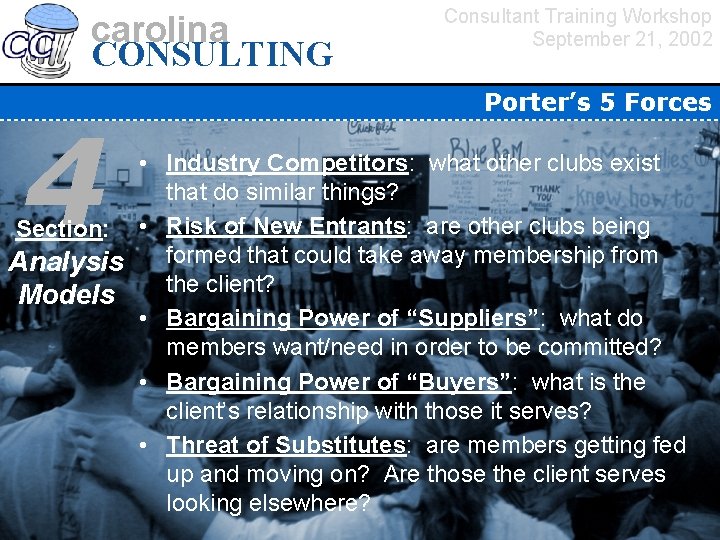 CC carolina CONSULTING

Consultant Training Workshop
September 21, 2002

Porter's 5 Forces

4
Section:
Analysis Models

• Industry Competitors: what other clubs exist that do similar things?
• Risk of New Entrants: are other clubs being formed that could take away membership from the client?
• Bargaining Power of "Suppliers": what do members want/need in order to be committed?
• Bargaining Power of "Buyers": what is the client's relationship with those it serves?
• Threat of Substitutes: are members getting fed up and moving on? Are those the client serves looking elsewhere?